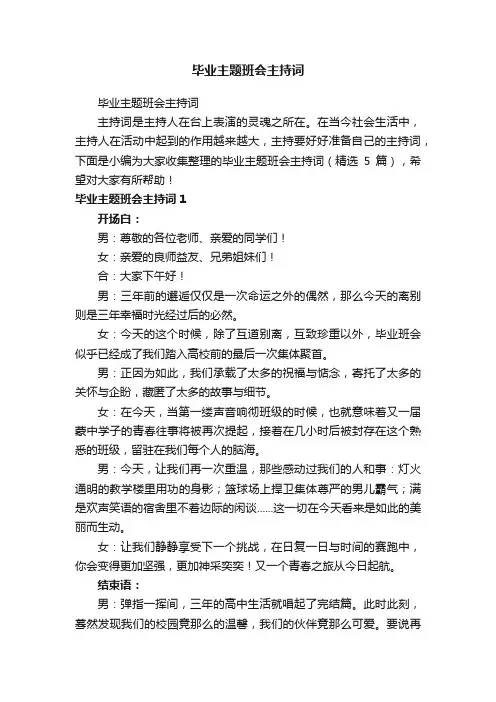 毕业主题班会主持词

毕业主题班会主持词

主持词是主持人在台上表演的灵魂之所在。在当今社会生活中，主持人在活动中起到的作用越来越大，主持要好好准备自己的主持词，下面是小编为大家收集整理的毕业主题班会主持词（精选 5 篇），希望对大家有所帮助！

毕业主题班会主持词 1

开场白：

男：尊敬的各位老师、亲爱的同学们！

女：亲爱的良师益友、兄弟姐妹们！

合：大家下午好！

男：三年前的邂逅仅仅是一次命运之外的偶然，那么今天的离别则是三年幸福时光经过后的必然。

女：今天的这个时候，除了互道别离，互致珍重以外，毕业班会似乎已经成了我们踏入高校前的最后一次集体聚首。

男：正因为如此，我们承载了太多的祝福与惦念，寄托了太多的关怀与企盼，藏匿了太多的故事与细节。

女：在今天，当第一缕声音响彻班级的时候，也就意味着又一届蒙中学子的青春往事将被再次提起，接着在几小时后被封存在这个熟悉的班级，留驻在我们每个人的脑海。

男：今天，让我们再一次重温，那些感动过我们的人和事：灯火通明的教学楼里用功的身影；篮球场上捍卫集体尊严的男儿霸气；满是欢声笑语的宿舍里不着边际的闲谈……这一切在今天看来是如此的美丽而生动。

女：让我们静静享受下一个挑战，在日复一日与时间的赛跑中，你会变得更加坚强，更加神采奕奕！又一个青春之旅从今日起航。

结束语：

男：弹指一挥间，三年的高中生活就唱起了完结篇。此时此刻，蓦然发现我们的校园竟那么的温馨，我们的伙伴竟那么可爱。要说再